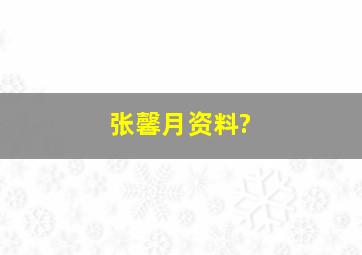 张馨月资料?